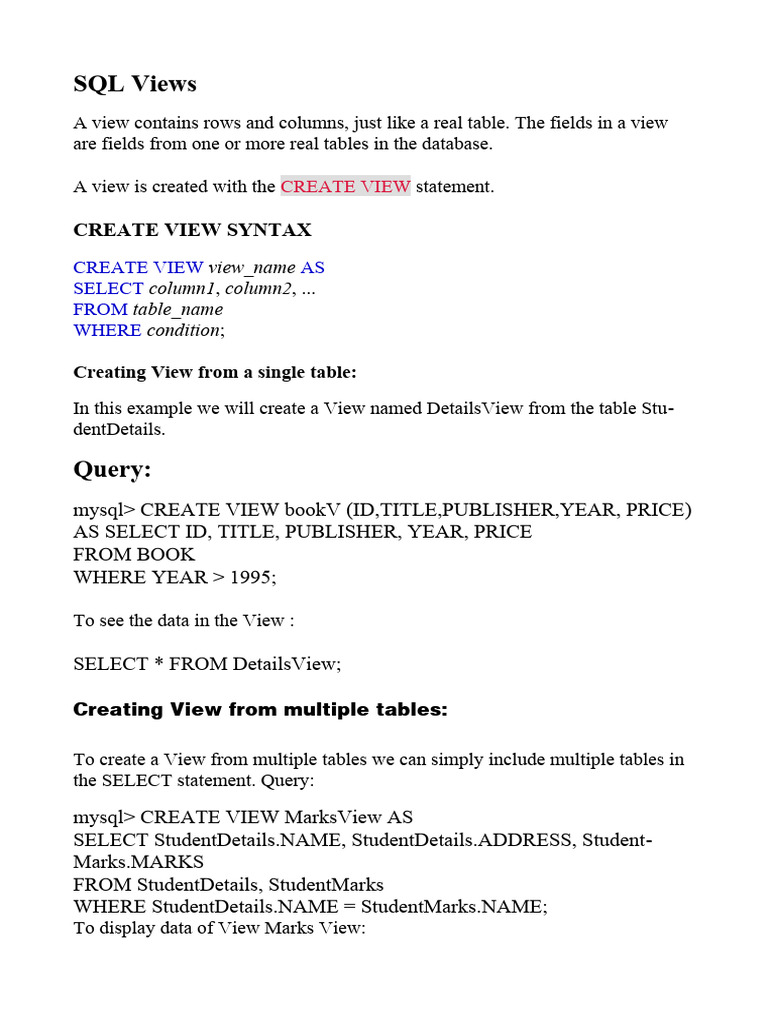 SQL Views

A view contains rows and columns, just like a real table. The fields in a view are fields from one or more real tables in the database.

A view is created with the CREATE VIEW statement.

CREATE VIEW SYNTAX

CREATE VIEW view_name AS
SELECT column1, column2, ...
FROM table_name
WHERE condition;

Creating View from a single table:

In this example we will create a View named DetailsView from the table StudentDetails.

Query:

mysql> CREATE VIEW bookV (ID,TITLE,PUBLISHER,YEAR, PRICE)
AS SELECT ID, TITLE, PUBLISHER, YEAR, PRICE
FROM BOOK
WHERE YEAR > 1995;

To see the data in the View :

SELECT * FROM DetailsView;

Creating View from multiple tables:

To create a View from multiple tables we can simply include multiple tables in the SELECT statement. Query:

mysql> CREATE VIEW MarksView AS
SELECT StudentDetails.NAME, StudentDetails.ADDRESS, StudentMarks.MARKS
FROM StudentDetails, StudentMarks
WHERE StudentDetails.NAME = StudentMarks.NAME;
To display data of View Marks View: